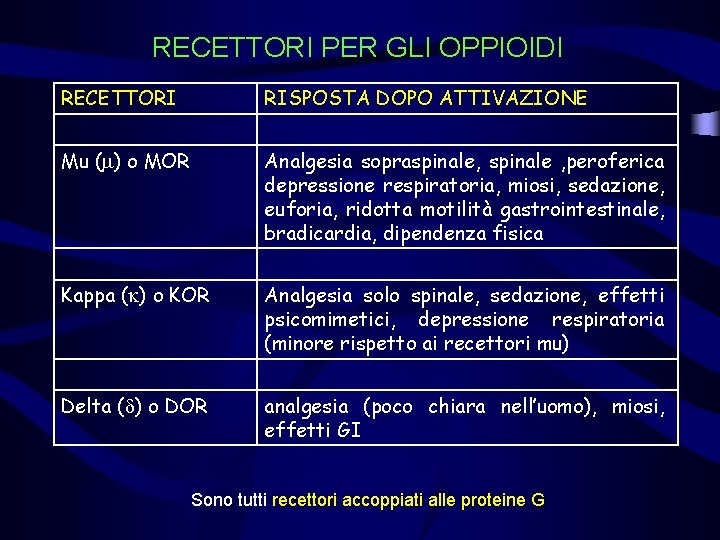 RECETTORI PER GLI OPPIOIDI

| RECETTORI | RISPOSTA DOPO ATTIVAZIONE |
|---|---|
| | |
| Mu ($\mu$) o MOR | Analgesia sopraspinale, spinale ,peroferica depressione respiratoria, miosi, sedazione, euforia, ridotta motilità gastrointestinale, bradicardia, dipendenza fisica |
| | |
| Kappa ($\kappa$) o KOR | Analgesia solo spinale, sedazione, effetti psicomimetici, depressione respiratoria (minore rispetto ai recettori mu) |
| | |
| Delta ($\delta$) o DOR | analgesia (poco chiara nell'uomo), miosi, effetti GI |

Sono tutti recettori accoppiati alle proteine G